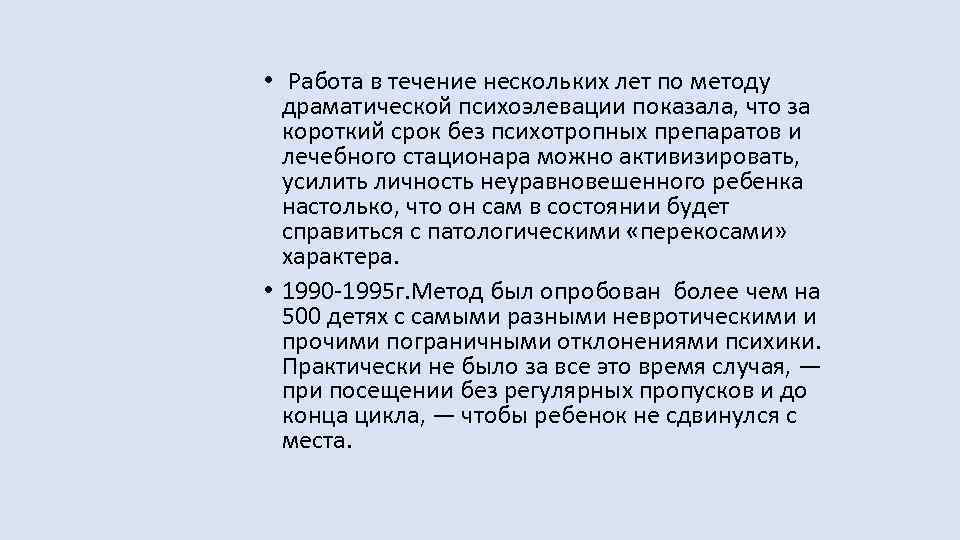 • Работа в течение нескольких лет по методу драматической психоэлевации показала, что за короткий срок без психотропных препаратов и лечебного стационара можно активизировать, усилить личность неуравновешенного ребенка настолько, что он сам в состоянии будет справиться с патологическими «перекосами» характера.

• 1990-1995г.Метод был опробован более чем на 500 детях с самыми разными невротическими и прочими пограничными отклонениями психики. Практически не было за все это время случая, — при посещении без регулярных пропусков и до конца цикла, — чтобы ребенок не сдвинулся с места.